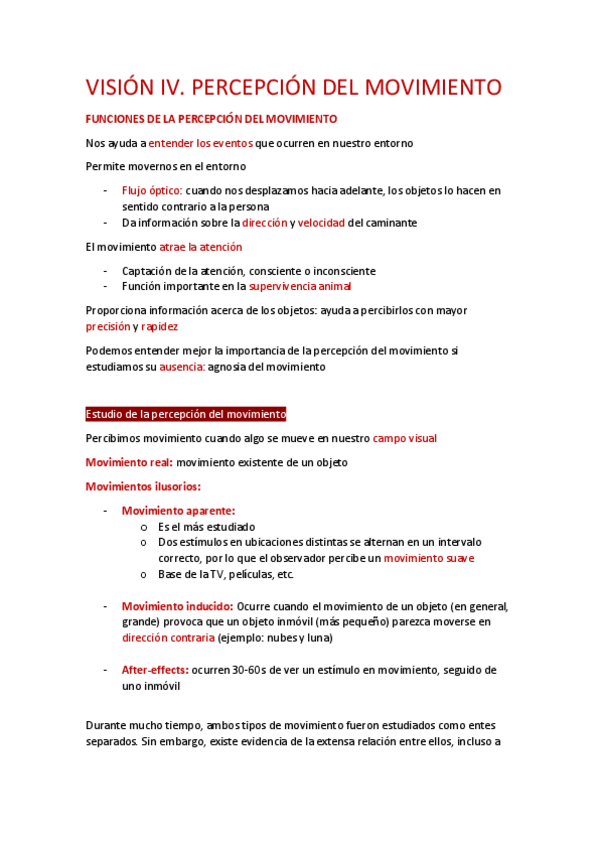 VISIÓN IV. PERCEPCIÓN DEL MOVIMIENTO

FUNCIONES DE LA PERCEPCIÓN DEL MOVIMIENTO

Nos ayuda a entender los eventos que ocurren en nuestro entorno

Permite movernos en el entorno

- Flujo óptico: cuando nos desplazamos hacia adelante, los objetos lo hacen en sentido contrario a la persona
- Da información sobre la dirección y velocidad del caminante

El movimiento atrae la atención

- Captación de la atención, consciente o inconsciente
- Función importante en la supervivencia animal

Proporciona información acerca de los objetos: ayuda a percibirlos con mayor precisión y rapidez

Podemos entender mejor la importancia de la percepción del movimiento si estudiamos su ausencia: agnosia del movimiento

Estudio de la percepción del movimiento

Percibimos movimiento cuando algo se mueve en nuestro campo visual

Movimiento real: movimiento existente de un objeto

Movimientos ilusorios:

- Movimiento aparente:
  o Es el más estudiado
  o Dos estímulos en ubicaciones distintas se alternan en un intervalo correcto, por lo que el observador percibe un movimiento suave
  o Base de la TV, películas, etc.

- Movimiento inducido: Ocurre cuando el movimiento de un objeto (en general, grande) provoca que un objeto inmóvil (más pequeño) parezca moverse en dirección contraria (ejemplo: nubes y luna)

- After-effects: ocurren 30-60s de ver un estímulo en movimiento, seguido de uno inmóvil

Durante mucho tiempo, ambos tipos de movimiento fueron estudiados como entes separados. Sin embargo, existe evidencia de la extensa relación entre ellos, incluso a